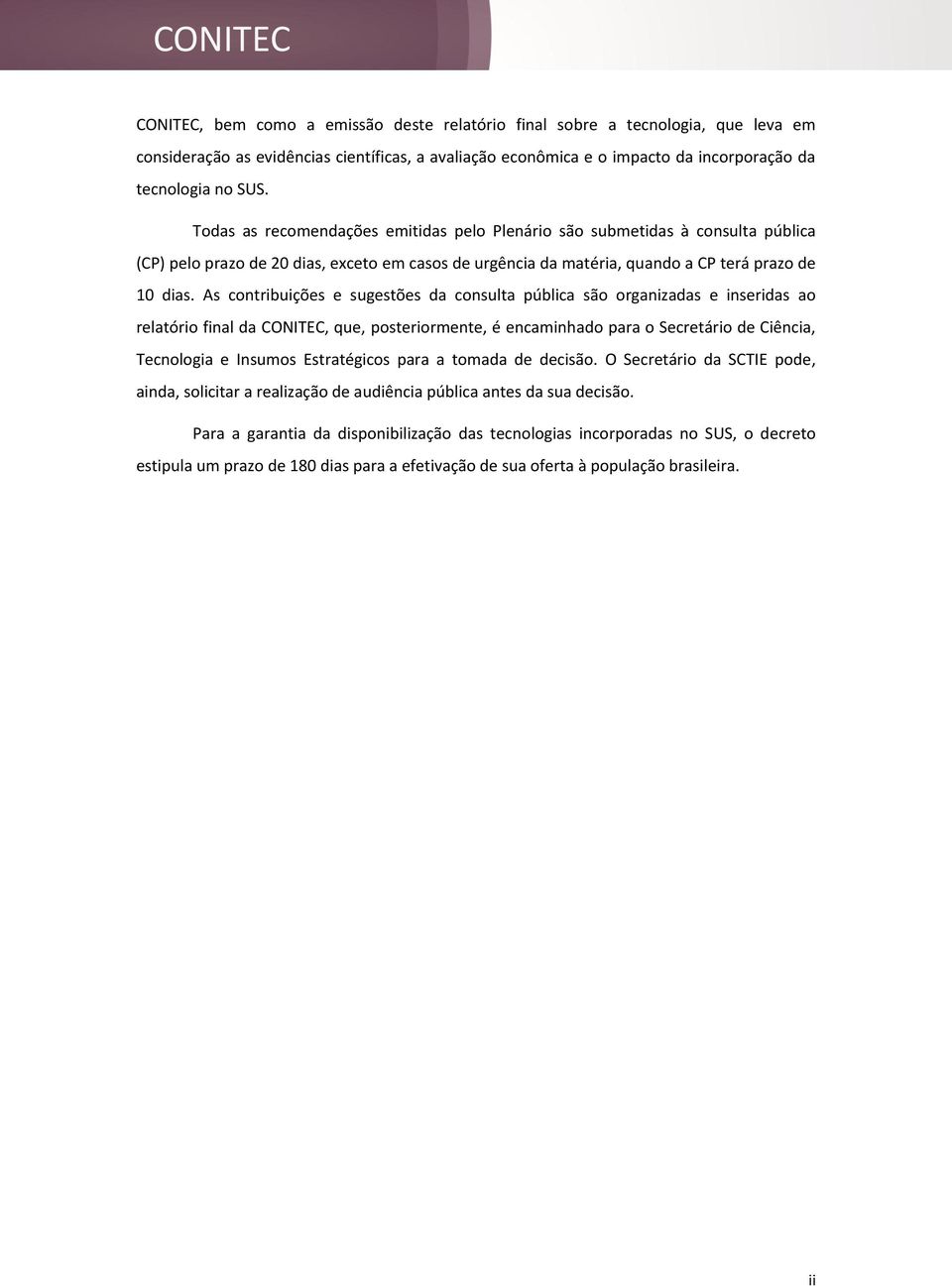 CONITEC

CONITEC, bem como a emissão deste relatório final sobre a tecnologia, que leva em consideração as evidências científicas, a avaliação econômica e o impacto da incorporação da tecnologia no SUS.

Todas as recomendações emitidas pelo Plenário são submetidas à consulta pública (CP) pelo prazo de 20 dias, exceto em casos de urgência da matéria, quando a CP terá prazo de 10 dias. As contribuições e sugestões da consulta pública são organizadas e inseridas ao relatório final da CONITEC, que, posteriormente, é encaminhado para o Secretário de Ciência, Tecnologia e Insumos Estratégicos para a tomada de decisão. O Secretário da SCTIE pode, ainda, solicitar a realização de audiência pública antes da sua decisão.

Para a garantia da disponibilização das tecnologias incorporadas no SUS, o decreto estipula um prazo de 180 dias para a efetivação de sua oferta à população brasileira.

ii